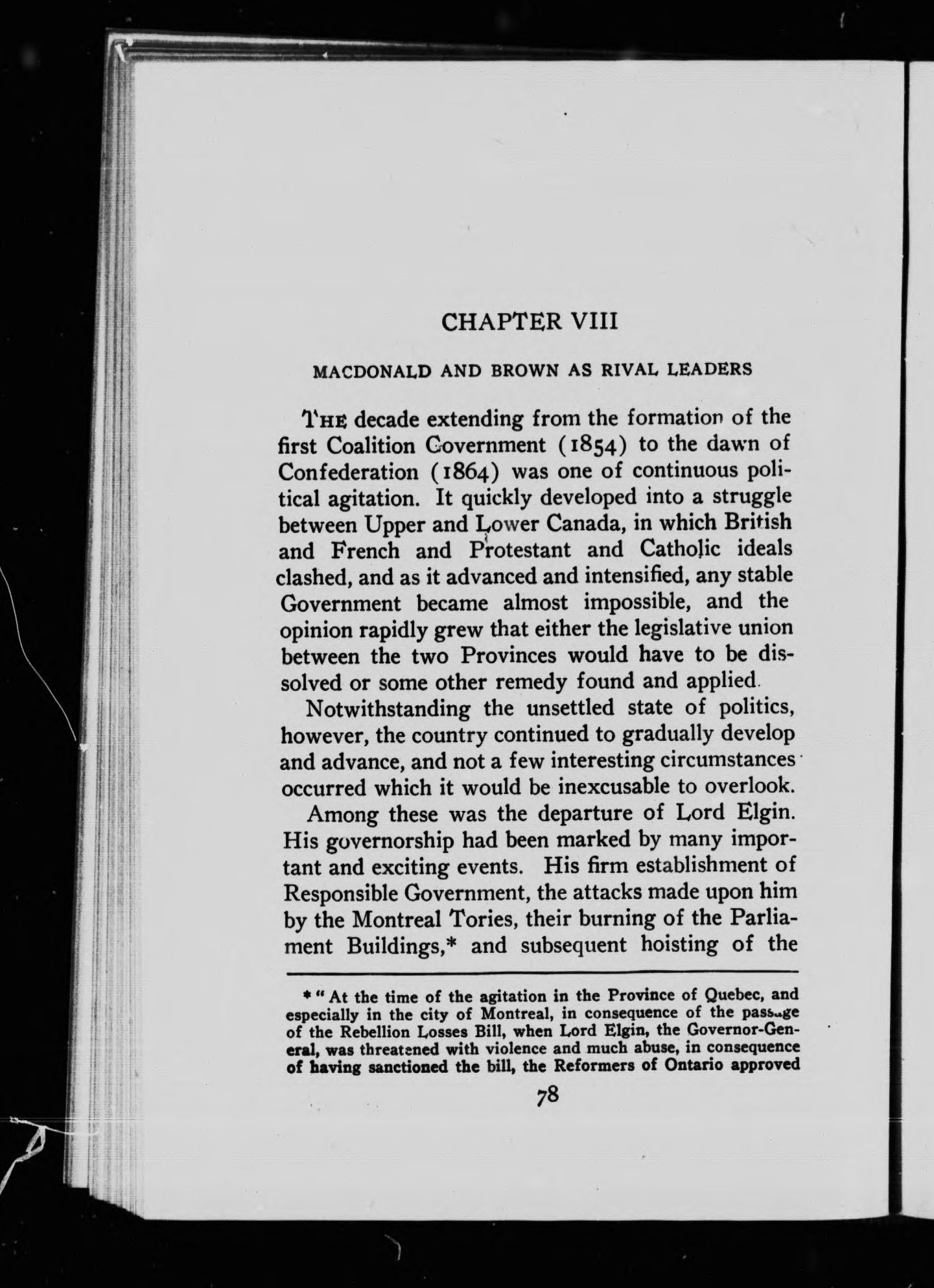 CHAPTER VIII

MACDONALD AND BROWN AS RIVAL LEADERS

THE decade extending from the formation of the first Coalition Government (1854) to the dawn of Confederation (1864) was one of continuous political agitation. It quickly developed into a struggle between Upper and Lower Canada, in which British and French and Protestant and Catholic ideals clashed, and as it advanced and intensified, any stable Government became almost impossible, and the opinion rapidly grew that either the legislative union between the two Provinces would have to be dissolved or some other remedy found and applied.

Notwithstanding the unsettled state of politics, however, the country continued to gradually develop and advance, and not a few interesting circumstances occurred which it would be inexcusable to overlook.

Among these was the departure of Lord Elgin. His governorship had been marked by many important and exciting events. His firm establishment of Responsible Government, the attacks made upon him by the Montreal Tories, their burning of the Parliament Buildings,* and subsequent hoisting of the

* "At the time of the agitation in the Province of Quebec, and especially in the city of Montreal, in consequence of the passage of the Rebellion Losses Bill, when Lord Elgin, the Governor-General, was threatened with violence and much abuse, in consequence of having sanctioned the bill, the Reformers of Ontario approved

78